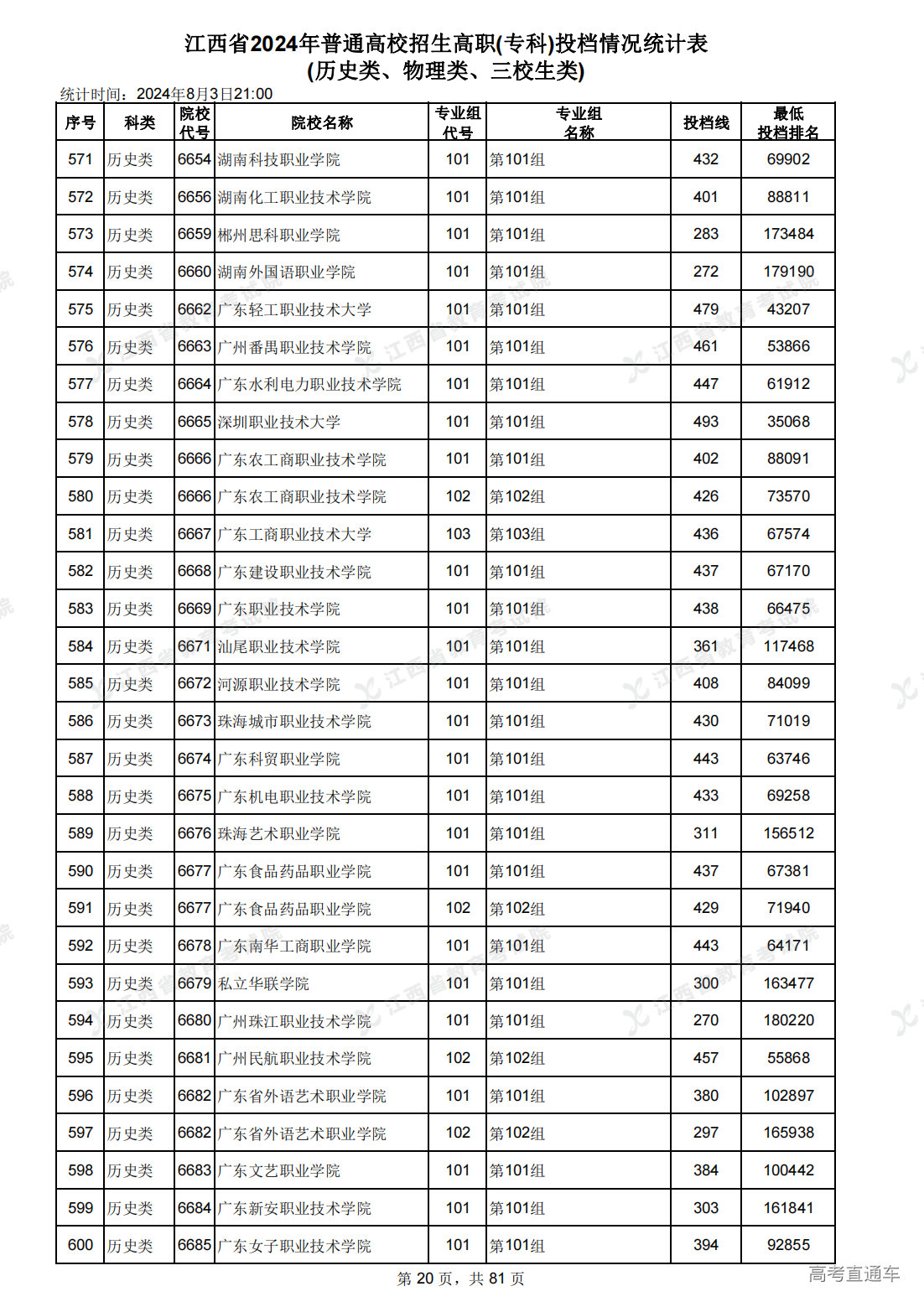 江西省2024年普通高校招生高职(专科)投档情况统计表
(历史类、物理类、三校生类)

统计时间：2024年8月3日21:00

| 序号 | 科类 | 院校代号 | 院校名称 | 专业组代号 | 专业组名称 | 投档线 | 最低投档排名 |
|---|---|---|---|---|---|---|---|
| 571 | 历史类 | 6654 | 湖南科技职业学院 | 101 | 第101组 | 432 | 69902 |
| 572 | 历史类 | 6656 | 湖南化工职业技术学院 | 101 | 第101组 | 401 | 88811 |
| 573 | 历史类 | 6659 | 郴州思科职业学院 | 101 | 第101组 | 283 | 173484 |
| 574 | 历史类 | 6660 | 湖南外国语职业学院 | 101 | 第101组 | 272 | 179190 |
| 575 | 历史类 | 6662 | 广东轻工职业技术大学 | 101 | 第101组 | 479 | 43207 |
| 576 | 历史类 | 6663 | 广州番禺职业技术学院 | 101 | 第101组 | 461 | 53866 |
| 577 | 历史类 | 6664 | 广东水利电力职业技术学院 | 101 | 第101组 | 447 | 61912 |
| 578 | 历史类 | 6665 | 深圳职业技术大学 | 101 | 第101组 | 493 | 35068 |
| 579 | 历史类 | 6666 | 广东农工商职业技术学院 | 101 | 第101组 | 402 | 88091 |
| 580 | 历史类 | 6666 | 广东农工商职业技术学院 | 102 | 第102组 | 426 | 73570 |
| 581 | 历史类 | 6667 | 广东工商职业技术大学 | 103 | 第103组 | 436 | 67574 |
| 582 | 历史类 | 6668 | 广东建设职业技术学院 | 101 | 第101组 | 437 | 67170 |
| 583 | 历史类 | 6669 | 广东职业技术学院 | 101 | 第101组 | 438 | 66475 |
| 584 | 历史类 | 6671 | 汕尾职业技术学院 | 101 | 第101组 | 361 | 117468 |
| 585 | 历史类 | 6672 | 河源职业技术学院 | 101 | 第101组 | 408 | 84099 |
| 586 | 历史类 | 6673 | 珠海城市职业技术学院 | 101 | 第101组 | 430 | 71019 |
| 587 | 历史类 | 6674 | 广东科贸职业学院 | 101 | 第101组 | 443 | 63746 |
| 588 | 历史类 | 6675 | 广东机电职业技术学院 | 101 | 第101组 | 433 | 69258 |
| 589 | 历史类 | 6676 | 珠海艺术职业学院 | 101 | 第101组 | 311 | 156512 |
| 590 | 历史类 | 6677 | 广东食品药品职业学院 | 101 | 第101组 | 437 | 67381 |
| 591 | 历史类 | 6677 | 广东食品药品职业学院 | 102 | 第102组 | 429 | 71940 |
| 592 | 历史类 | 6678 | 广东南华工商职业学院 | 101 | 第101组 | 443 | 64171 |
| 593 | 历史类 | 6679 | 私立华联学院 | 101 | 第101组 | 300 | 163477 |
| 594 | 历史类 | 6680 | 广州珠江职业技术学院 | 101 | 第101组 | 270 | 180220 |
| 595 | 历史类 | 6681 | 广州民航职业技术学院 | 102 | 第102组 | 457 | 55868 |
| 596 | 历史类 | 6682 | 广东省外语艺术职业学院 | 101 | 第101组 | 380 | 102897 |
| 597 | 历史类 | 6682 | 广东省外语艺术职业学院 | 102 | 第102组 | 297 | 165938 |
| 598 | 历史类 | 6683 | 广东文艺职业学院 | 101 | 第101组 | 384 | 100442 |
| 599 | 历史类 | 6684 | 广东新安职业技术学院 | 101 | 第101组 | 303 | 161841 |
| 600 | 历史类 | 6685 | 广东女子职业技术学院 | 101 | 第101组 | 394 | 92855 |

第 20 页，共 81 页

高考直通车